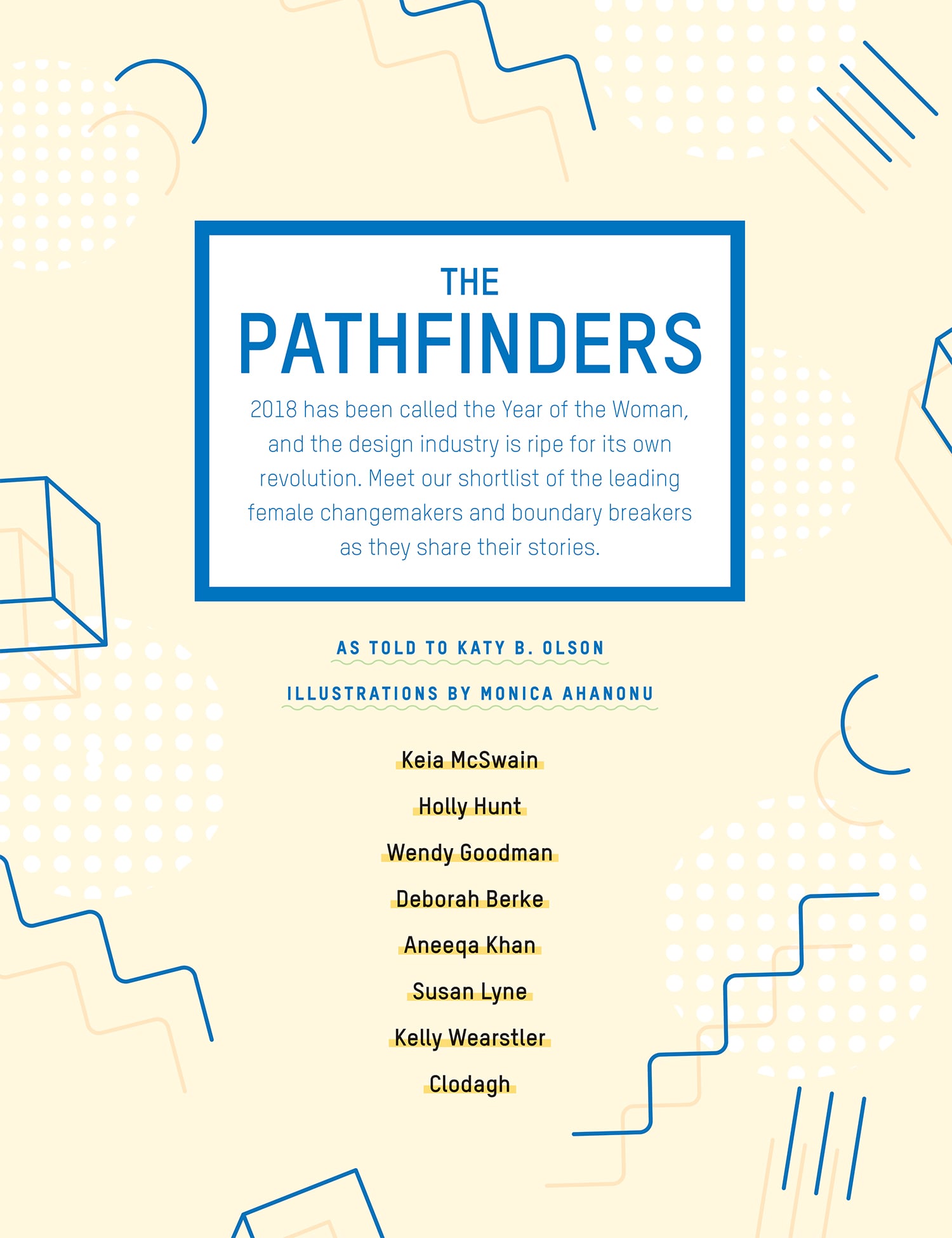 THE

PATHFINDERS

2018 has been called the Year of the Woman, and the design industry is ripe for its own revolution. Meet our shortlist of the leading female changemakers and boundary breakers as they share their stories.

AS TOLD TO KATY B. OLSON

ILLUSTRATIONS BY MONICA AHANONU

Keia McSwain

Holly Hunt

Wendy Goodman

Deborah Berke

Aneeqa Khan

Susan Lyne

Kelly Wearstler

Clodagh